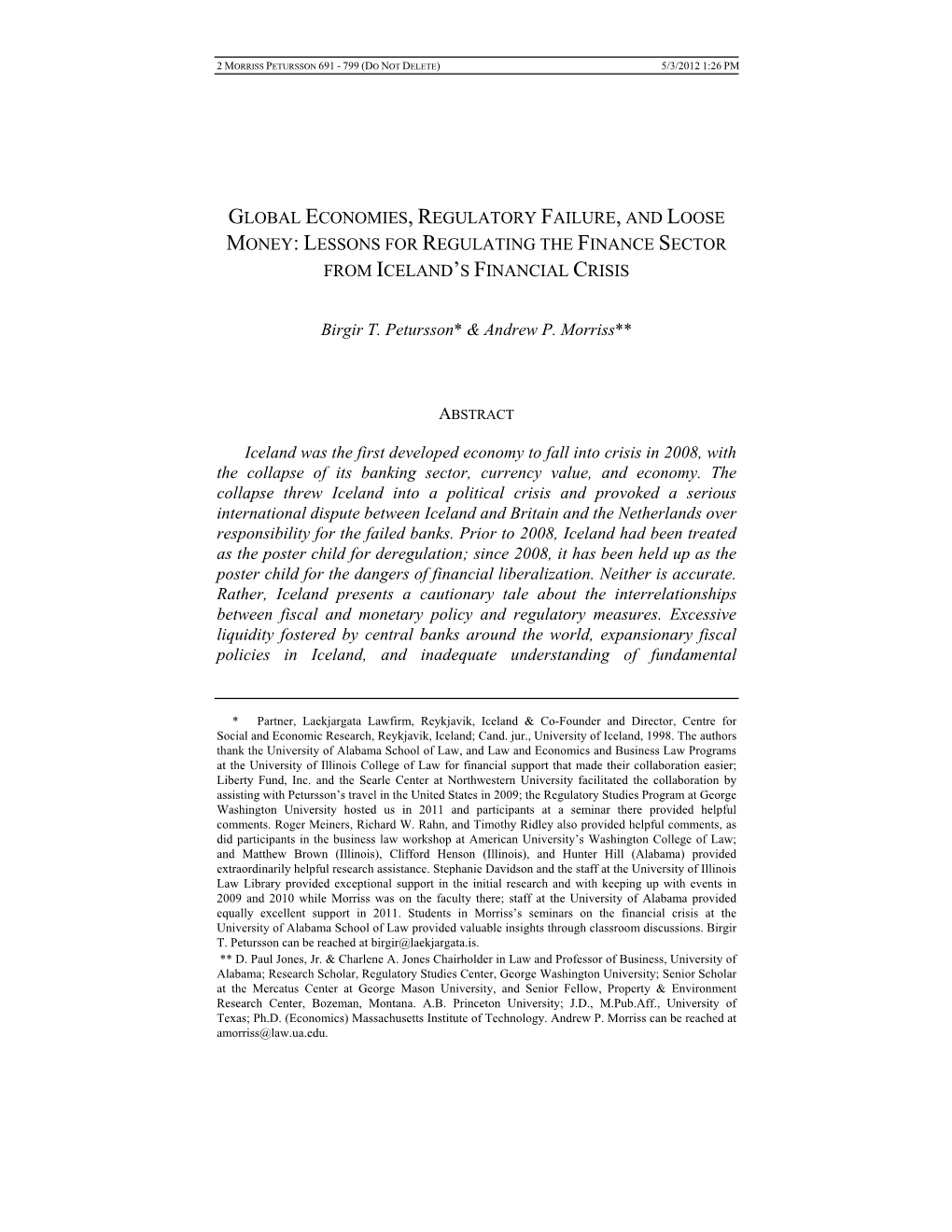 2 MORRISS PETURSSON 691 - 799 (DO NOT DELETE) 5/3/2012 1:26 PM

GLOBAL ECONOMIES, REGULATORY FAILURE, AND LOOSE MONEY: LESSONS FOR REGULATING THE FINANCE SECTOR FROM ICELAND'S FINANCIAL CRISIS

Birgir T. Petursson* & Andrew P. Morriss**

ABSTRACT

Iceland was the first developed economy to fall into crisis in 2008, with the collapse of its banking sector, currency value, and economy. The collapse threw Iceland into a political crisis and provoked a serious international dispute between Iceland and Britain and the Netherlands over responsibility for the failed banks. Prior to 2008, Iceland had been treated as the poster child for deregulation; since 2008, it has been held up as the poster child for the dangers of financial liberalization. Neither is accurate. Rather, Iceland presents a cautionary tale about the interrelationships between fiscal and monetary policy and regulatory measures. Excessive liquidity fostered by central banks around the world, expansionary fiscal policies in Iceland, and inadequate understanding of fundamental

* Partner, Laekjargata Lawfirm, Reykjavik, Iceland & Co-Founder and Director, Centre for Social and Economic Research, Reykjavik, Iceland; Cand. jur., University of Iceland, 1998. The authors thank the University of Alabama School of Law, and Law and Economics and Business Law Programs at the University of Illinois College of Law for financial support that made their collaboration easier; Liberty Fund, Inc. and the Searle Center at Northwestern University facilitated the collaboration by assisting with Petursson's travel in the United States in 2009; the Regulatory Studies Program at George Washington University hosted us in 2011 and participants at a seminar there provided helpful comments. Roger Meiners, Richard W. Rahn, and Timothy Ridley also provided helpful comments, as did participants in the business law workshop at American University's Washington College of Law; and Matthew Brown (Illinois), Clifford Henson (Illinois), and Hunter Hill (Alabama) provided extraordinarily helpful research assistance. Stephanie Davidson and the staff at the University of Illinois Law Library provided exceptional support in the initial research and with keeping up with events in 2009 and 2010 while Morriss was on the faculty there; staff at the University of Alabama provided equally excellent support in 2011. Students in Morriss's seminars on the financial crisis at the University of Alabama School of Law provided valuable insights through classroom discussions. Birgir T. Petursson can be reached at birgir@laekjargata.is.
** D. Paul Jones, Jr. & Charlene A. Jones Chairholder in Law and Professor of Business, University of Alabama; Research Scholar, Regulatory Studies Center, George Washington University; Senior Scholar at the Mercatus Center at George Mason University, and Senior Fellow, Property & Environment Research Center, Bozeman, Montana. A.B. Princeton University; J.D., M.Pub.Aff., University of Texas; Ph.D. (Economics) Massachusetts Institute of Technology. Andrew P. Morriss can be reached at amorriss@law.ua.edu.